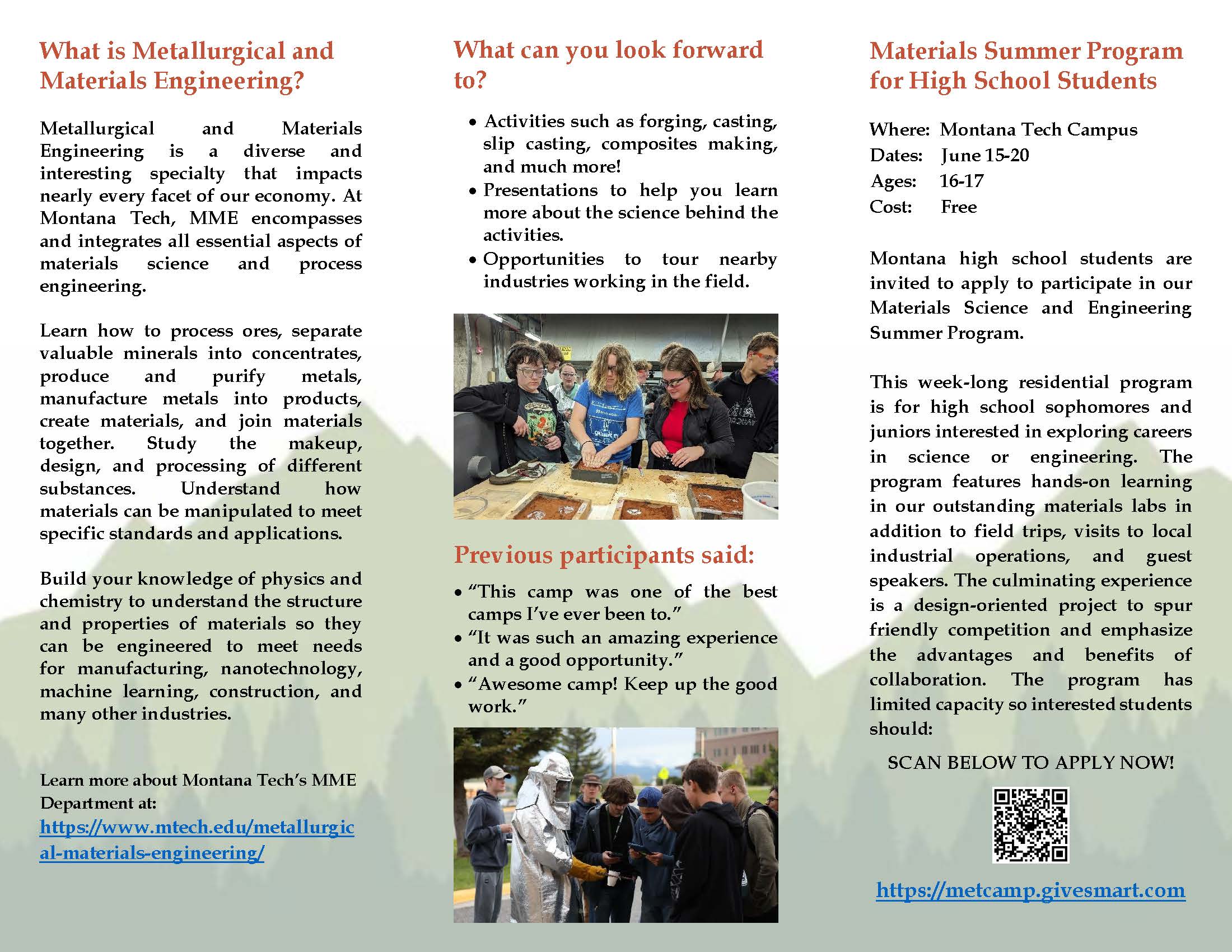 What is Metallurgical and Materials Engineering?

Metallurgical and Materials Engineering is a diverse and interesting specialty that impacts nearly every facet of our economy. At Montana Tech, MME encompasses and integrates all essential aspects of materials science and process engineering.

Learn how to process ores, separate valuable minerals into concentrates, produce and purify metals, manufacture metals into products, create materials, and join materials together. Study the makeup, design, and processing of different substances. Understand how materials can be manipulated to meet specific standards and applications.

Build your knowledge of physics and chemistry to understand the structure and properties of materials so they can be engineered to meet needs for manufacturing, nanotechnology, machine learning, construction, and many other industries.

Learn more about Montana Tech's MME Department at:
https://www.mtech.edu/metallurgical-materials-engineering/

What can you look forward to?

• Activities such as forging, casting, slip casting, composites making, and much more!
• Presentations to help you learn more about the science behind the activities.
• Opportunities to tour nearby industries working in the field.

Previous participants said:

• "This camp was one of the best camps I've ever been to."
• "It was such an amazing experience and a good opportunity."
• "Awesome camp! Keep up the good work."

Materials Summer Program for High School Students

Where: Montana Tech Campus
Dates: June 15-20
Ages: 16-17
Cost: Free

Montana high school students are invited to apply to participate in our Materials Science and Engineering Summer Program.

This week-long residential program is for high school sophomores and juniors interested in exploring careers in science or engineering. The program features hands-on learning in our outstanding materials labs in addition to field trips, visits to local industrial operations, and guest speakers. The culminating experience is a design-oriented project to spur friendly competition and emphasize the advantages and benefits of collaboration. The program has limited capacity so interested students should:

SCAN BELOW TO APPLY NOW!

https://metcamp.givesmart.com